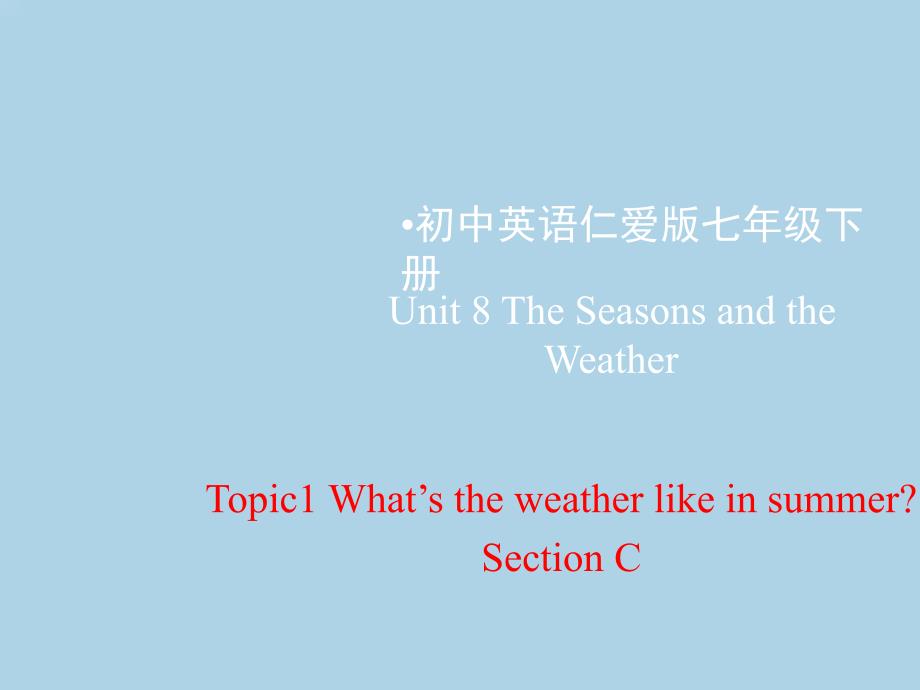 •初中英语仁爱版七年级下册

Unit 8 The Seasons and the Weather

Topic1 What’s the weather like in summer?

Section C